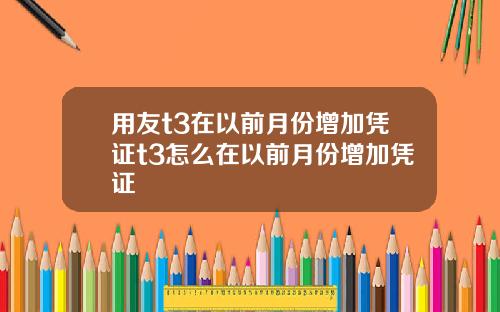 用友t3在以前月份增加凭证t3怎么在以前月份增加凭证